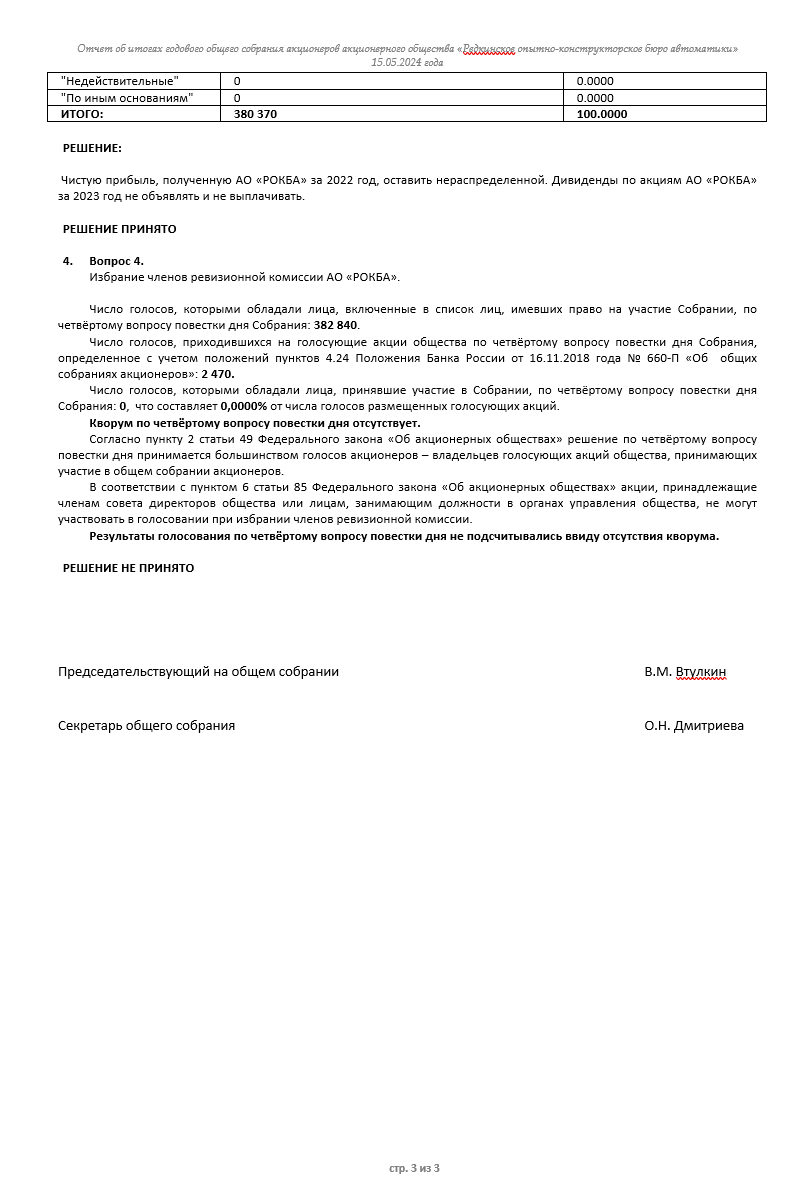 Отчет об итогах годового общего собрания акционеров акционерного общества «Редкинское опытно-конструкторское бюро автоматики» 15.05.2024 года

| "Недействительные" | 0 | 0.0000 |
|---|---|---|
| "По иным основаниям" | 0 | 0.0000 |
| ИТОГО: | 380 370 | 100.0000 |

РЕШЕНИЕ:

Чистую прибыль, полученную АО «РОКБА» за 2022 год, оставить нераспределенной. Дивиденды по акциям АО «РОКБА» за 2023 год не объявлять и не выплачивать.

РЕШЕНИЕ ПРИНЯТО

4. Вопрос 4.
Избрание членов ревизионной комиссии АО «РОКБА».

Число голосов, которыми обладали лица, включенные в список лиц, имевших право на участие Собрании, по четвёртому вопросу повестки дня Собрания: 382 840.

Число голосов, приходившихся на голосующие акции общества по четвёртому вопросу повестки дня Собрания, определенное с учетом положений пунктов 4.24 Положения Банка России от 16.11.2018 года № 660-П «Об общих собраниях акционеров»: 2 470.

Число голосов, которыми обладали лица, принявшие участие в Собрании, по четвёртому вопросу повестки дня Собрания: 0, что составляет 0,0000% от числа голосов размещенных голосующих акций.

Кворум по четвёртому вопросу повестки дня отсутствует.

Согласно пункту 2 статьи 49 Федерального закона «Об акционерных обществах» решение по четвёртому вопросу повестки дня принимается большинством голосов акционеров – владельцев голосующих акций общества, принимающих участие в общем собрании акционеров.

В соответствии с пунктом 6 статьи 85 Федерального закона «Об акционерных обществах» акции, принадлежащие членам совета директоров общества или лицам, занимающим должности в органах управления общества, не могут участвовать в голосовании при избрании членов ревизионной комиссии.

Результаты голосования по четвёртому вопросу повестки дня не подсчитывались ввиду отсутствия кворума.

РЕШЕНИЕ НЕ ПРИНЯТО

Председательствующий на общем собрании В.М. Втулкин

Секретарь общего собрания О.Н. Дмитриева

стр. 3 из 3